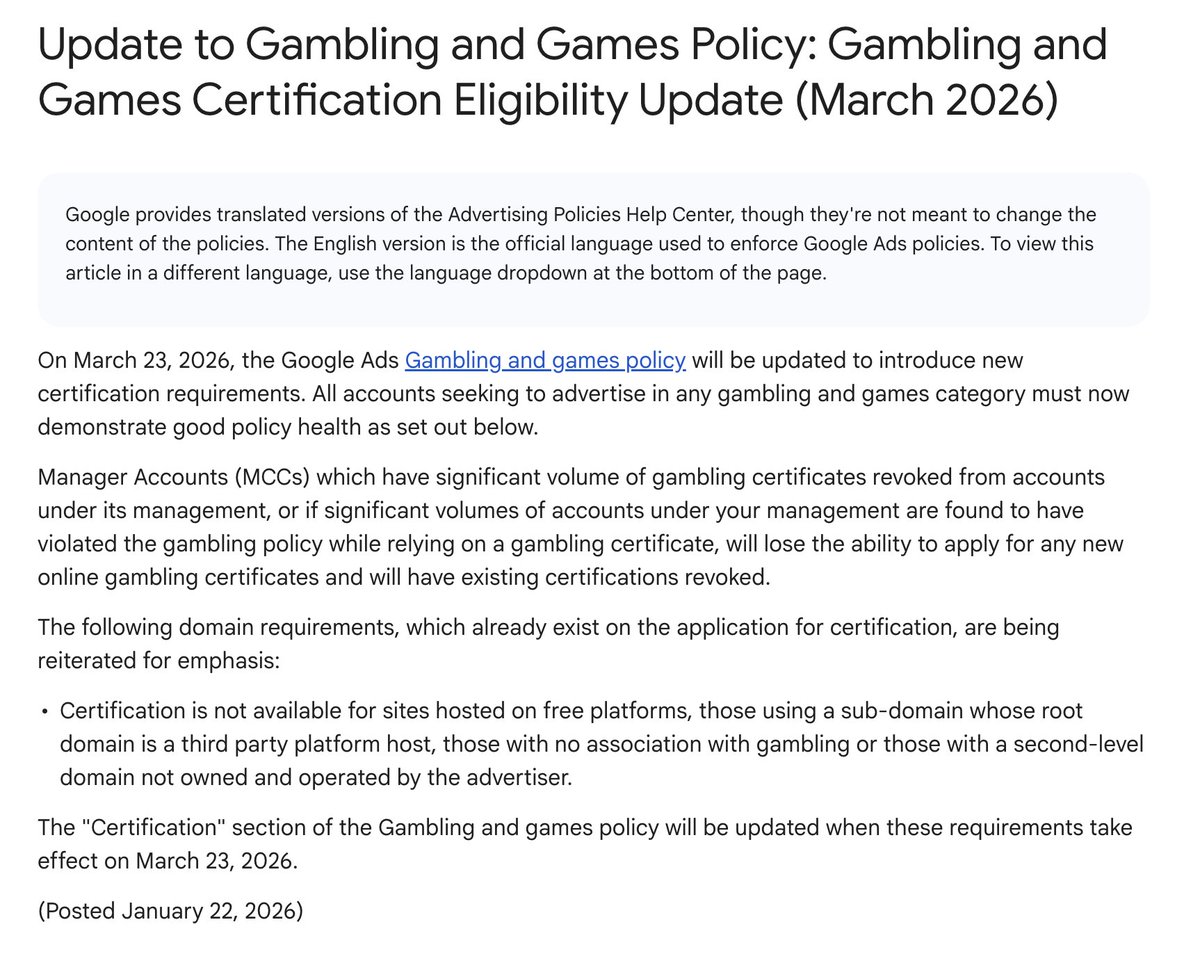 Update to Gambling and Games Policy: Gambling and Games Certification Eligibility Update (March 2026)

Google provides translated versions of the Advertising Policies Help Center, though they're not meant to change the content of the policies. The English version is the official language used to enforce Google Ads policies. To view this article in a different language, use the language dropdown at the bottom of the page.

On March 23, 2026, the Google Ads Gambling and games policy will be updated to introduce new certification requirements. All accounts seeking to advertise in any gambling and games category must now demonstrate good policy health as set out below.

Manager Accounts (MCCs) which have significant volume of gambling certificates revoked from accounts under its management, or if significant volumes of accounts under your management are found to have violated the gambling policy while relying on a gambling certificate, will lose the ability to apply for any new online gambling certificates and will have existing certifications revoked.

The following domain requirements, which already exist on the application for certification, are being reiterated for emphasis:

• Certification is not available for sites hosted on free platforms, those using a sub-domain whose root domain is a third party platform host, those with no association with gambling or those with a second-level domain not owned and operated by the advertiser.

The "Certification" section of the Gambling and games policy will be updated when these requirements take effect on March 23, 2026.

(Posted January 22, 2026)